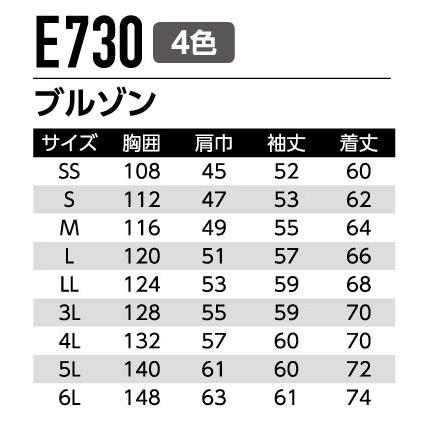 E730 4色

ブルゾン

| サイズ | 胸囲 | 肩巾 | 袖丈 | 着丈 |
|---|---|---|---|---|
| SS | 108 | 45 | 52 | 60 |
| S | 112 | 47 | 53 | 62 |
| M | 116 | 49 | 55 | 64 |
| L | 120 | 51 | 57 | 66 |
| LL | 124 | 53 | 59 | 68 |
| 3L | 128 | 55 | 59 | 70 |
| 4L | 132 | 57 | 60 | 70 |
| 5L | 140 | 61 | 60 | 72 |
| 6L | 148 | 63 | 61 | 74 |